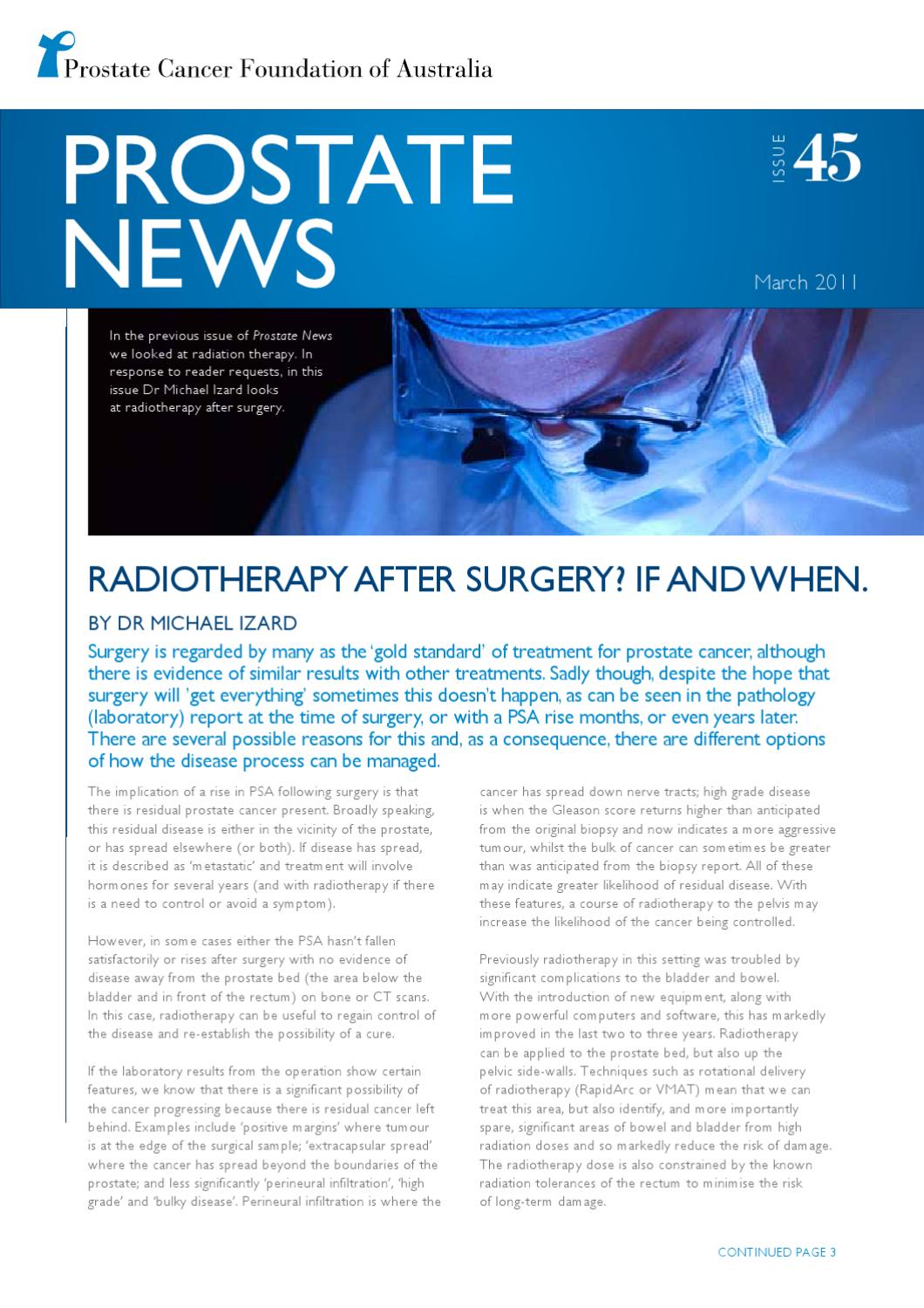 Prostate Cancer Foundation of Australia

PROSTATE NEWS

ISSUE 45

March 2011

In the previous issue of Prostate News we looked at radiation therapy. In response to reader requests, in this issue Dr Michael Izard looks at radiotherapy after surgery.

RADIOTHERAPY AFTER SURGERY? IF AND WHEN.

BY DR MICHAEL IZARD

Surgery is regarded by many as the 'gold standard' of treatment for prostate cancer, although there is evidence of similar results with other treatments. Sadly though, despite the hope that surgery will 'get everything' sometimes this doesn't happen, as can be seen in the pathology (laboratory) report at the time of surgery, or with a PSA rise months, or even years later. There are several possible reasons for this and, as a consequence, there are different options of how the disease process can be managed.

The implication of a rise in PSA following surgery is that there is residual prostate cancer present. Broadly speaking, this residual disease is either in the vicinity of the prostate, or has spread elsewhere (or both). If disease has spread, it is described as 'metastatic' and treatment will involve hormones for several years (and with radiotherapy if there is a need to control or avoid a symptom).

However, in some cases either the PSA hasn't fallen satisfactorily or rises after surgery with no evidence of disease away from the prostate bed (the area below the bladder and in front of the rectum) on bone or CT scans. In this case, radiotherapy can be useful to regain control of the disease and re-establish the possibility of a cure.

If the laboratory results from the operation show certain features, we know that there is a significant possibility of the cancer progressing because there is residual cancer left behind. Examples include 'positive margins' where tumour is at the edge of the surgical sample; 'extracapsular spread' where the cancer has spread beyond the boundaries of the prostate; and less significantly 'perineural infiltration', 'high grade' and 'bulky disease'. Perineural infiltration is where the cancer has spread down nerve tracts; high grade disease is when the Gleason score returns higher than anticipated from the original biopsy and now indicates a more aggressive tumour, whilst the bulk of cancer can sometimes be greater than was anticipated from the biopsy report. All of these may indicate greater likelihood of residual disease. With these features, a course of radiotherapy to the pelvis may increase the likelihood of the cancer being controlled.

Previously radiotherapy in this setting was troubled by significant complications to the bladder and bowel. With the introduction of new equipment, along with more powerful computers and software, this has markedly improved in the last two to three years. Radiotherapy can be applied to the prostate bed, but also up the pelvic side-walls. Techniques such as rotational delivery of radiotherapy (RapidArc or VMAT) mean that we can treat this area, but also identify, and more importantly spare, significant areas of bowel and bladder from high radiation doses and so markedly reduce the risk of damage. The radiotherapy dose is also constrained by the known radiation tolerances of the rectum to minimise the risk of long-term damage.

CONTINUED PAGE 3